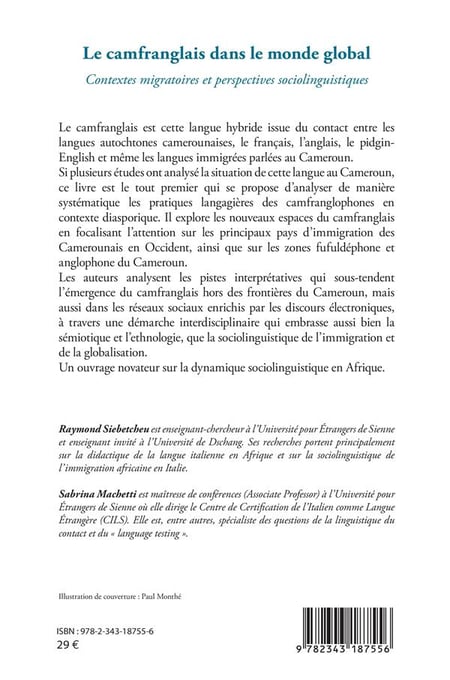 Le camfranglais dans le monde global

Contextes migratoires et perspectives sociolinguistiques

Le camfranglais est cette langue hybride issue du contact entre les langues autochtones camerounaises, le français, l'anglais, le pidgin-English et même les langues immigrées parlées au Cameroun.
Si plusieurs études ont analysé la situation de cette langue au Cameroun, ce livre est le tout premier qui se propose d'analyser de manière systématique les pratiques langagières des camfranglophones en contexte diasporique. Il explore les nouveaux espaces du camfranglais en focalisant l'attention sur les principaux pays d'immigration des Camerounais en Occident, ainsi que sur les zones fufuldéphone et anglophone du Cameroun.
Les auteurs analysent les pistes interprétatives qui sous-tendent l'émergence du camfranglais hors des frontières du Cameroun, mais aussi dans les réseaux sociaux enrichis par les discours électroniques, à travers une démarche interdisciplinaire qui embrasse aussi bien la sémiotique et l'ethnologie, que la sociolinguistique de l'immigration et de la globalisation.
Un ouvrage novateur sur la dynamique sociolinguistique en Afrique.

Raymond Siebetcheu est enseignant-chercheur à l'Université pour Étrangers de Sienne et enseignant invité à l'Université de Dschang. Ses recherches portent principalement sur la didactique de la langue italienne en Afrique et sur la sociolinguistique de l'immigration africaine en Italie.

Sabrina Machetti est maîtresse de conférences (Associate Professor) à l'Université pour Étrangers de Sienne où elle dirige le Centre de Certification de l'Italien comme Langue Étrangère (CILS). Elle est, entre autres, spécialiste des questions de la linguistique du contact et du « language testing ».

Illustration de couverture : Paul Monthé

ISBN : 978-2-343-18755-6
29 €

9 782343 187556